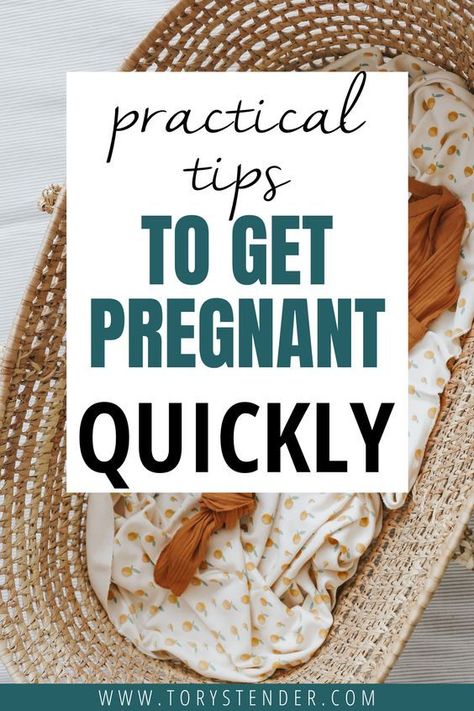 practical tips
TO GET PREGNANT
QUICKLY

WWW.TORYSTENDER.COM